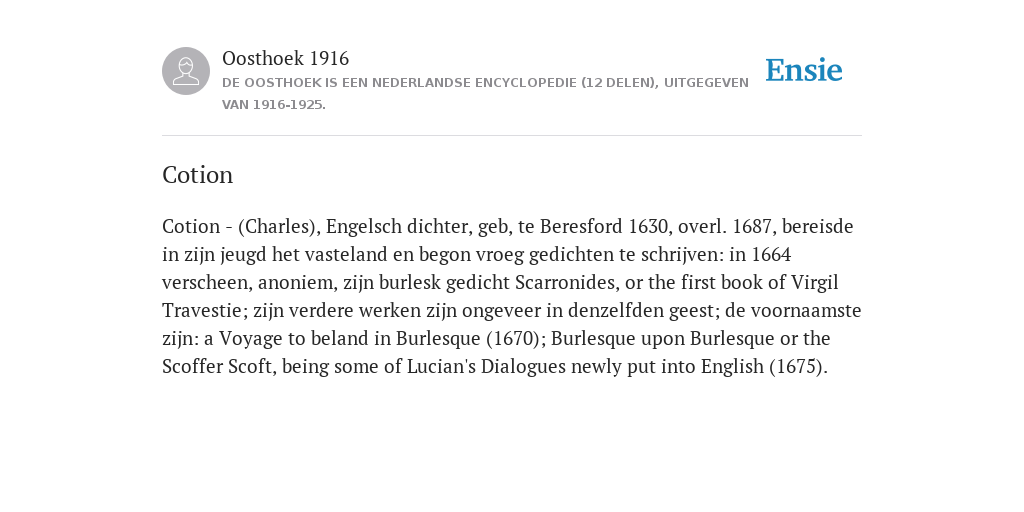 Oosthoek 1916

DE OOSTHOEK IS EEN NEDERLANDSE ENCYCLOPEDIE (12 DELEN), UITGEGEVEN VAN 1916-1925.

Ensie

Cotion

Cotion - (Charles), Engelsch dichter, geb, te Beresford 1630, overl. 1687, bereisde in zijn jeugd het vasteland en begon vroeg gedichten te schrijven: in 1664 verscheen, anoniem, zijn burlesk gedicht Scarronides, or the first book of Virgil Travestie; zijn verdere werken zijn ongeveer in denzelfden geest; de voornaamste zijn: a Voyage to beland in Burlesque (1670); Burlesque upon Burlesque or the Scoffer Scoft, being some of Lucian's Dialogues newly put into English (1675).